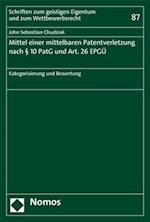 Schriften zum geistigen Eigentum und zum Wettbewerbsrecht

87

John Sebastian Chudziak

Mittel einer mittelbaren Patentverletzung nach § 10 PatG und Art. 26 EPGÜ

Kategorisierung und Bewertung

Nomos